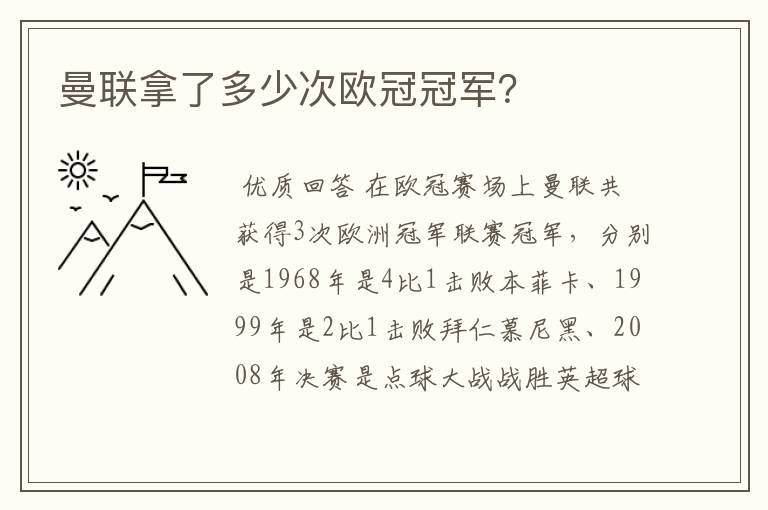 曼联拿了多少次欧冠冠军?

优质回答 在欧冠赛场上曼联共获得3次欧洲冠军联赛冠军，分别是1968年是4比1击败本菲卡、1999年是2比1击败拜仁慕尼黑、2008年决赛是点球大战战胜英超球